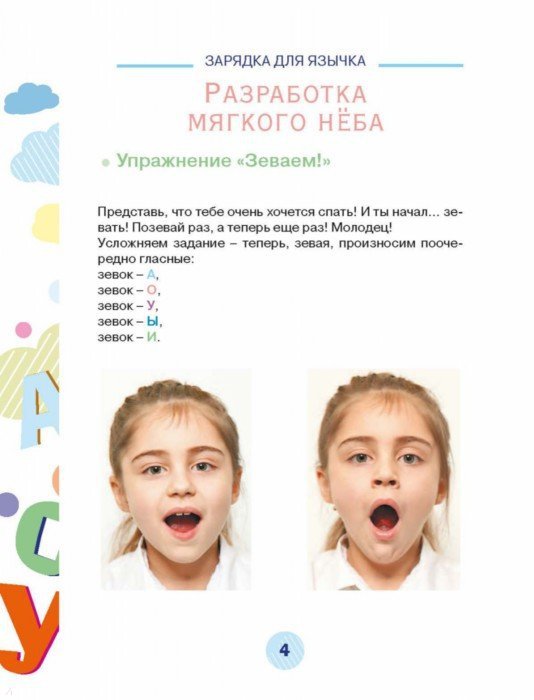 ЗАРЯДКА ДЛЯ ЯЗЫЧКА

РАЗРАБОТКА МЯГКОГО НЁБА

Упражнение «Зеваем!»

Представь, что тебе очень хочется спать! И ты начал... зевать! Позевай раз, а теперь еще раз! Молодец!
Усложняем задание – теперь, зевая, произносим поочередно гласные:
зевок – А,
зевок – О,
зевок – У,
зевок – Ы,
зевок – И.

4